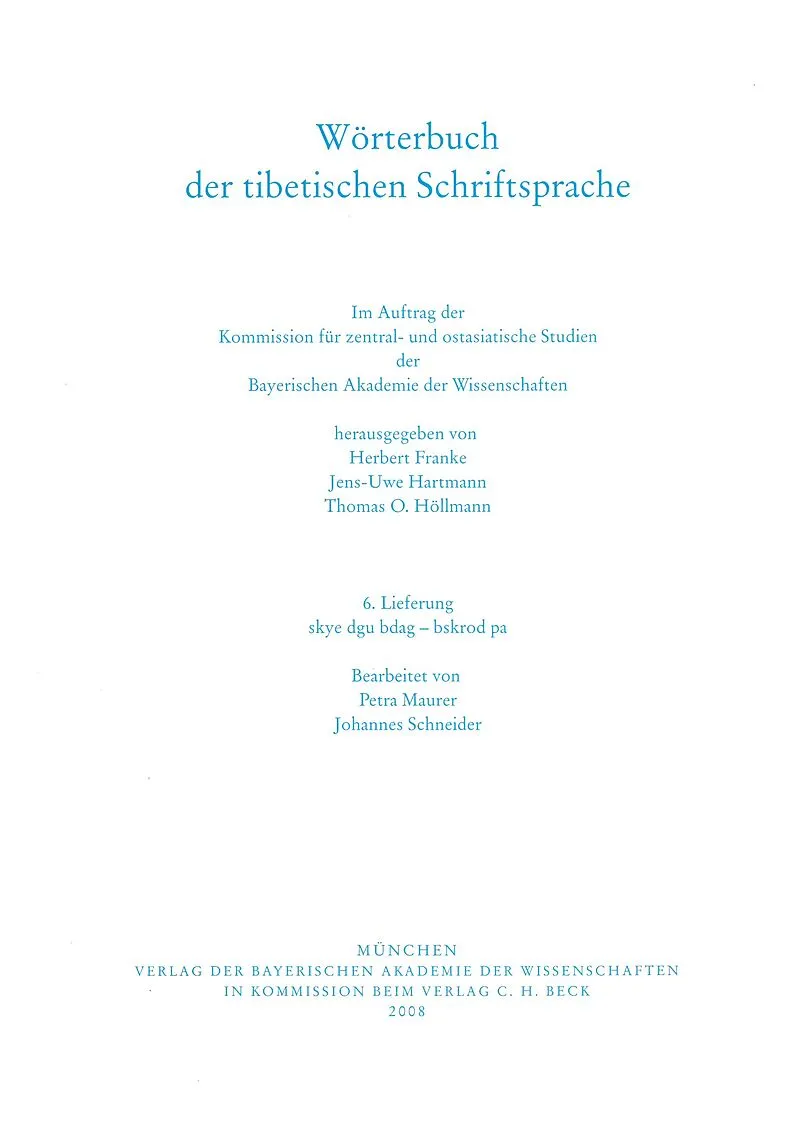 Wörterbuch
der tibetischen Schriftsprache

Im Auftrag der
Kommission für zentral- und ostasiatische Studien
der
Bayerischen Akademie der Wissenschaften

herausgegeben von
Herbert Franke
Jens-Uwe Hartmann
Thomas O. Höllmann

6. Lieferung
skye dgu bdag – bskrod pa

Bearbeitet von
Petra Maurer
Johannes Schneider

MÜNCHEN
VERLAG DER BAYERISCHEN AKADEMIE DER WISSENSCHAFTEN
IN KOMMISSION BEIM VERLAG C. H. BECK
2008